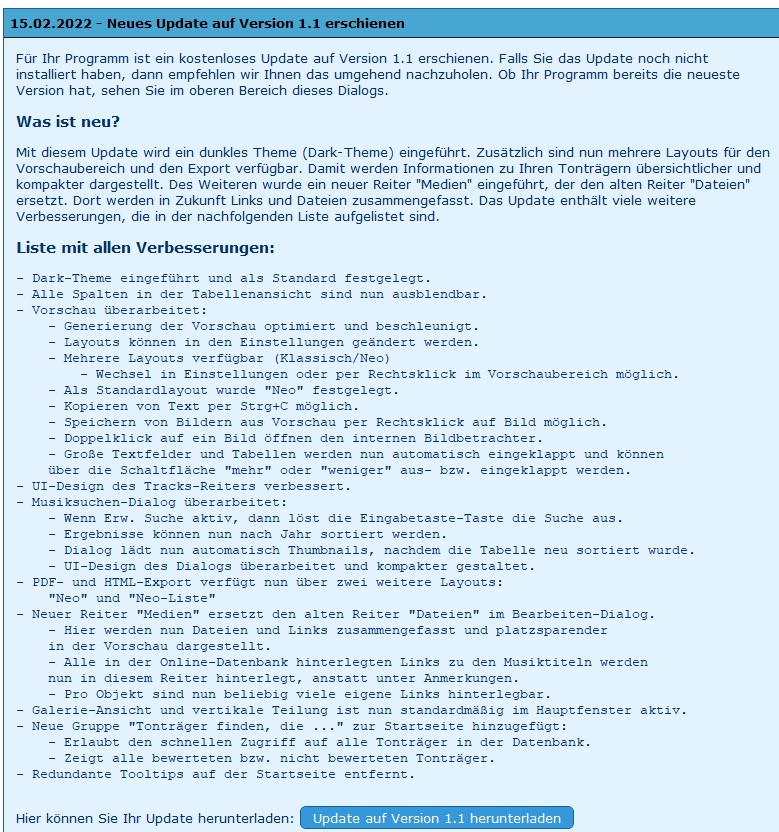 15.02.2022 - Neues Update auf Version 1.1 erschienen

Für Ihr Programm ist ein kostenloses Update auf Version 1.1 erschienen. Falls Sie das Update noch nicht installiert haben, dann empfehlen wir Ihnen das umgehend nachzuholen. Ob Ihr Programm bereits die neueste Version hat, sehen Sie im oberen Bereich dieses Dialogs.

Was ist neu?

Mit diesem Update wird ein dunkles Theme (Dark-Theme) eingeführt. Zusätzlich sind nun mehrere Layouts für den Vorschaubereich und den Export verfügbar. Damit werden Informationen zu Ihren Tonträgern übersichtlicher und kompakter dargestellt. Des Weiteren wurde ein neuer Reiter "Medien" eingeführt, der den alten Reiter "Dateien" ersetzt. Dort werden in Zukunft Links und Dateien zusammengefasst. Das Update enthält viele weitere Verbesserungen, die in der nachfolgenden Liste aufgelistet sind.

Liste mit allen Verbesserungen:

- Dark-Theme eingeführt und als Standard festgelegt.
- Alle Spalten in der Tabellenansicht sind nun ausblendbar.
- Vorschau überarbeitet:
  - Generierung der Vorschau optimiert und beschleunigt.
  - Layouts können in den Einstellungen geändert werden.
  - Mehrere Layouts verfügbar (Klassisch/Neo)
    - Wechsel in Einstellungen oder per Rechtsklick im Vorschaubereich möglich.
  - Als Standardlayout wurde "Neo" festgelegt.
  - Kopieren von Text per Strg+C möglich.
  - Speichern von Bildern aus Vorschau per Rechtsklick auf Bild möglich.
  - Doppelklick auf ein Bild öffnen den internen Bildbetrachter.
  - Große Textfelder und Tabellen werden nun automatisch eingeklappt und können über die Schaltfläche "mehr" oder "weniger" aus- bzw. eingeklappt werden.
- UI-Design des Tracks-Reiters verbessert.
- Musiksuchen-Dialog überarbeitet:
  - Wenn Erw. Suche aktiv, dann löst die Eingabetaste-Taste die Suche aus.
  - Ergebnisse können nun nach Jahr sortiert werden.
  - Dialog lädt nun automatisch Thumbnails, nachdem die Tabelle neu sortiert wurde.
  - UI-Design des Dialogs überarbeitet und kompakter gestaltet.
- PDF- und HTML-Export verfügt nun über zwei weitere Layouts: "Neo" und "Neo-Liste"
- Neuer Reiter "Medien" ersetzt den alten Reiter "Dateien" im Bearbeiten-Dialog.
  - Hier werden nun Dateien und Links zusammengefasst und platzsparender in der Vorschau dargestellt.
  - Alle in der Online-Datenbank hinterlegten Links zu den Musiktiteln werden nun in diesem Reiter hinterlegt, anstatt unter Anmerkungen.
  - Pro Objekt sind nun beliebig viele eigene Links hinterlegbar.
- Galerie-Ansicht und vertikale Teilung ist nun standardmäßig im Hauptfenster aktiv.
- Neue Gruppe "Tonträger finden, die ..." zur Startseite hinzugefügt:
  - Erlaubt den schnellen Zugriff auf alle Tonträger in der Datenbank.
  - Zeigt alle bewerteten bzw. nicht bewerteten Tonträger.
- Redundante Tooltips auf der Startseite entfernt.

Hier können Sie Ihr Update herunterladen: Update auf Version 1.1 herunterladen